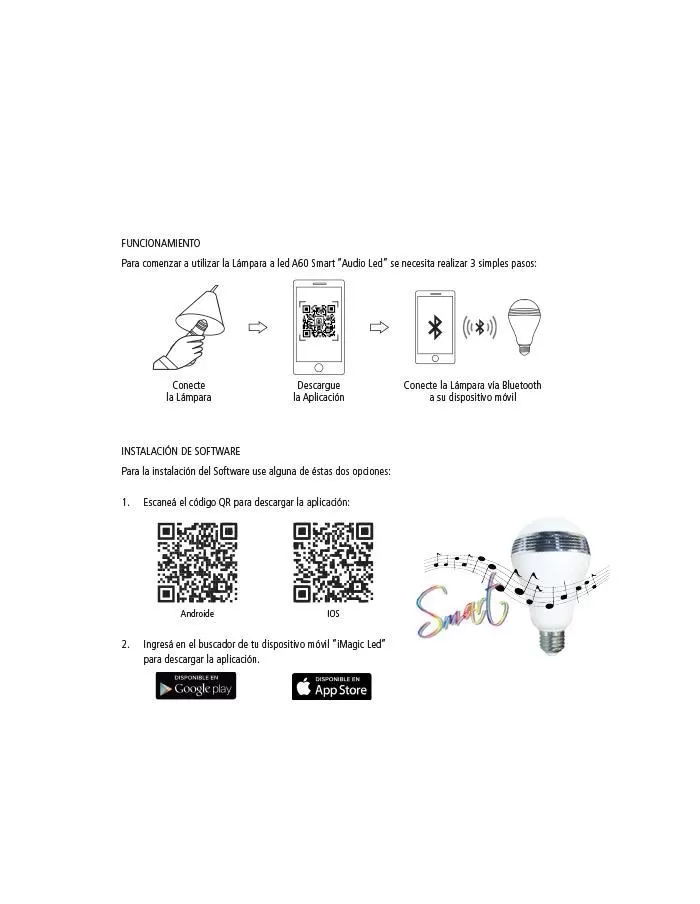 FUNCIONAMIENTO

Para comenzar a utilizar la Lámpara a led A60 Smart "Audio Led" se necesita realizar 3 simples pasos:

Conecte la Lámpara

Descargue la Aplicación

Conecte la Lámpara vía Bluetooth a su dispositivo móvil

INSTALACIÓN DE SOFTWARE

Para la instalación del Software use alguna de éstas dos opciones:

1. Escaneá el código QR para descargar la aplicación:

Androide

IOS

Smart

2. Ingresá en el buscador de tu dispositivo móvil "iMagic Led" para descargar la aplicación.

DISPONIBLE EN Google play

DISPONIBLE EN App Store